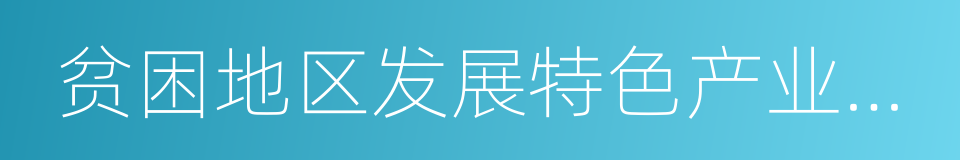 贫困地区发展特色产业...